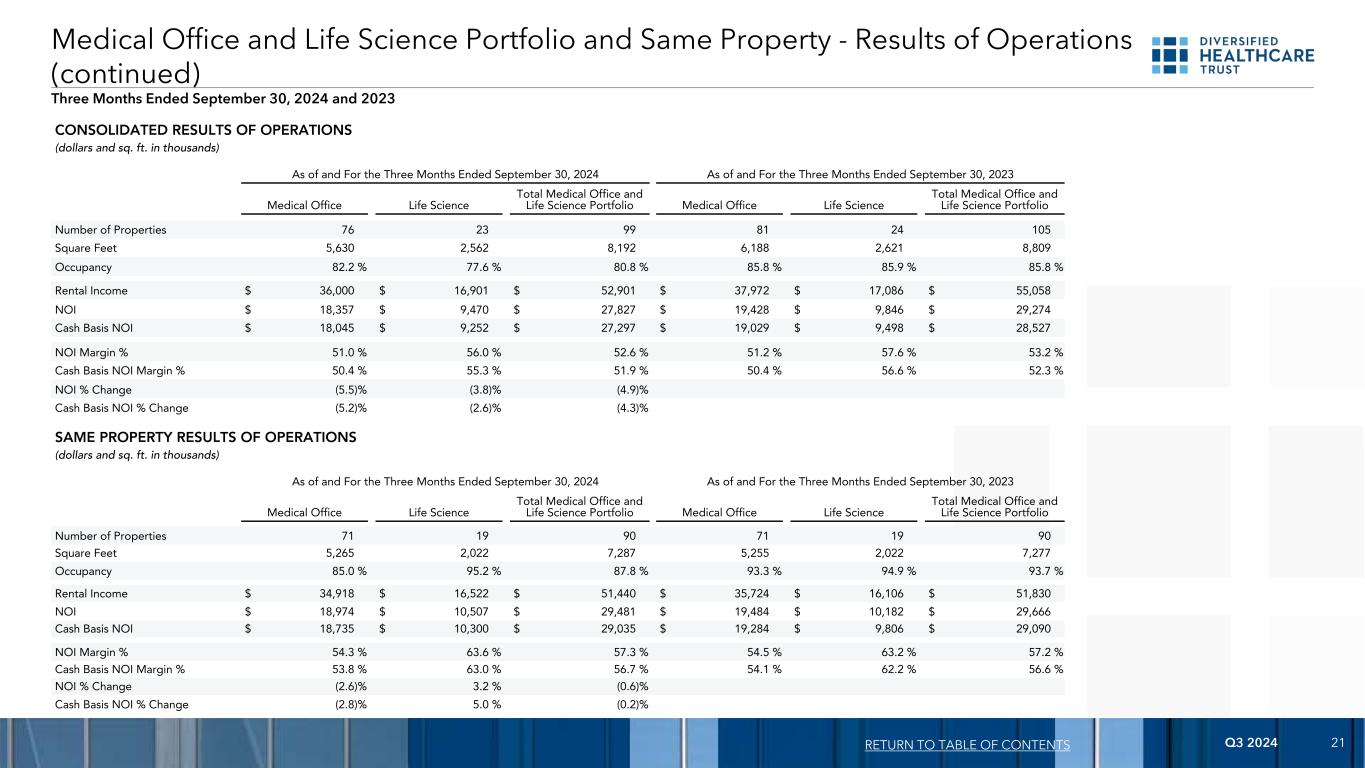 Medical Office and Life Science Portfolio and Same Property - Results of Operations (continued)

DIVERSIFIED HEALTHCARE TRUST

Three Months Ended September 30, 2024 and 2023

CONSOLIDATED RESULTS OF OPERATIONS
(dollars and sq. ft. in thousands)

| | As of and For the Three Months Ended September 30, 2024 | | | As of and For the Three Months Ended September 30, 2023 | | |
|---|---|---|---|---|---|---|
| | Medical Office | Life Science | Total Medical Office and Life Science Portfolio | Medical Office | Life Science | Total Medical Office and Life Science Portfolio |
| Number of Properties | 76 | 23 | 99 | 81 | 24 | 105 |
| Square Feet | 5,630 | 2,562 | 8,192 | 6,188 | 2,621 | 8,809 |
| Occupancy | 82.2 % | 77.6 % | 80.8 % | 85.8 % | 85.9 % | 85.8 % |
| Rental Income | $ 36,000 | $ 16,901 | $ 52,901 | $ 37,972 | $ 17,086 | $ 55,058 |
| NOI | $ 18,357 | $ 9,470 | $ 27,827 | $ 19,428 | $ 9,846 | $ 29,274 |
| Cash Basis NOI | $ 18,045 | $ 9,252 | $ 27,297 | $ 19,029 | $ 9,498 | $ 28,527 |
| NOI Margin % | 51.0 % | 56.0 % | 52.6 % | 51.2 % | 57.6 % | 53.2 % |
| Cash Basis NOI Margin % | 50.4 % | 55.3 % | 51.9 % | 50.4 % | 56.6 % | 52.3 % |
| NOI % Change | (5.5)% | (3.8)% | (4.9)% | | | |
| Cash Basis NOI % Change | (5.2)% | (2.6)% | (4.3)% | | | |

SAME PROPERTY RESULTS OF OPERATIONS
(dollars and sq. ft. in thousands)

| | As of and For the Three Months Ended September 30, 2024 | | | As of and For the Three Months Ended September 30, 2023 | | |
|---|---|---|---|---|---|---|
| | Medical Office | Life Science | Total Medical Office and Life Science Portfolio | Medical Office | Life Science | Total Medical Office and Life Science Portfolio |
| Number of Properties | 71 | 19 | 90 | 71 | 19 | 90 |
| Square Feet | 5,265 | 2,022 | 7,287 | 5,255 | 2,022 | 7,277 |
| Occupancy | 85.0 % | 95.2 % | 87.8 % | 93.3 % | 94.9 % | 93.7 % |
| Rental Income | $ 34,918 | $ 16,522 | $ 51,440 | $ 35,724 | $ 16,106 | $ 51,830 |
| NOI | $ 18,974 | $ 10,507 | $ 29,481 | $ 19,484 | $ 10,182 | $ 29,666 |
| Cash Basis NOI | $ 18,735 | $ 10,300 | $ 29,035 | $ 19,284 | $ 9,806 | $ 29,090 |
| NOI Margin % | 54.3 % | 63.6 % | 57.3 % | 54.5 % | 63.2 % | 57.2 % |
| Cash Basis NOI Margin % | 53.8 % | 63.0 % | 56.7 % | 54.1 % | 62.2 % | 56.6 % |
| NOI % Change | (2.6)% | 3.2 % | (0.6)% | | | |
| Cash Basis NOI % Change | (2.8)% | 5.0 % | (0.2)% | | | |

RETURN TO TABLE OF CONTENTS Q3 2024 21